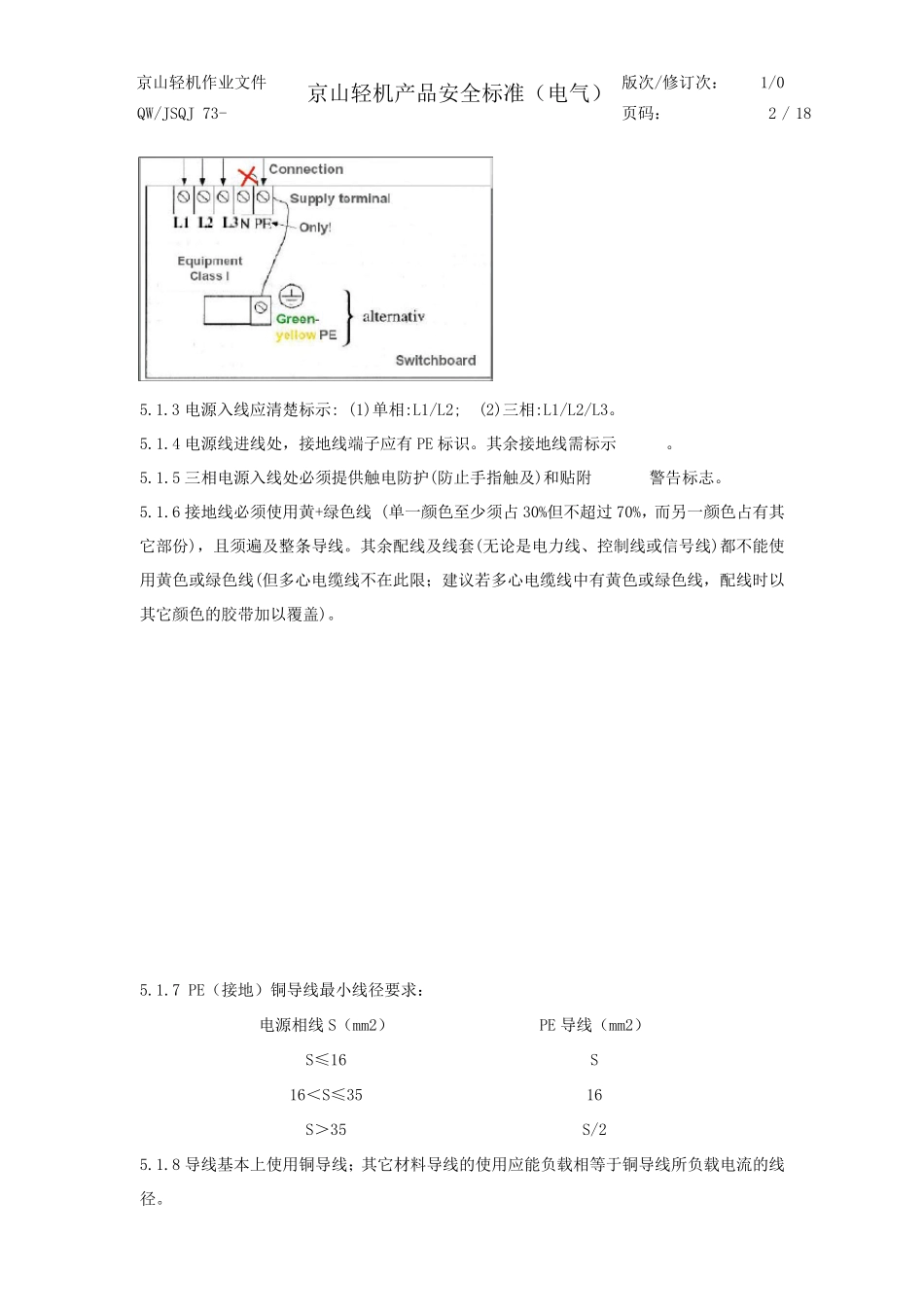 京山轻机作业文件
QW/JSQJ 73-

京山轻机产品安全标准（电气）

版次/修订次： 1/0
页码： 2 / 18

Connection
Supply terminal
L1 L2 L3 N PE
Only!
Equipment Class I
Green-yellow PE
alternativ
Switchboard

5.1.3 电源入线应清楚标示: (1)单相:L1/L2; (2)三相:L1/L2/L3。

5.1.4 电源线进线处，接地线端子应有 PE 标识。其余接地线需标示 。

5.1.5 三相电源入线处必须提供触电防护(防止手指触及)和贴附 警告标志。

5.1.6 接地线必须使用黄+绿色线 (单一颜色至少须占 30%但不超过 70%，而另一颜色占有其它部份)，且须遍及整条导线。其余配线及线套(无论是电力线、控制线或信号线)都不能使用黄色或绿色线(但多心电缆线不在此限；建议若多心电缆线中有黄色或绿色线，配线时以其它颜色的胶带加以覆盖)。

5.1.7 PE（接地）铜导线最小线径要求:

| 电源相线 S（mm2） | PE 导线（mm2） |
|---|---|
| S≤16 | S |
| 16＜S≤35 | 16 |
| S＞35 | S/2 |

5.1.8 导线基本上使用铜导线；其它材料导线的使用应能负载相等于铜导线所负载电流的线径。